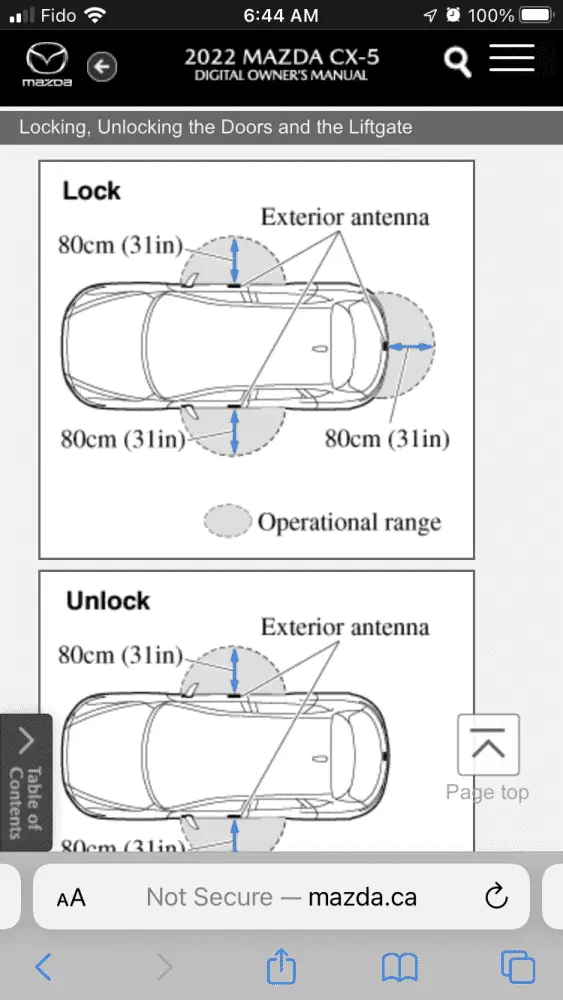 Fido 6:44 AM 100%

mazda

2022 MAZDA CX-5
DIGITAL OWNER'S MANUAL

Locking, Unlocking the Doors and the Liftgate

Lock

Exterior antenna

80cm (31in)

80cm (31in)

80cm (31in)

Operational range

Unlock

Exterior antenna

80cm (31in)

80cm (31in)

Table of Contents

Page top

AA Not Secure — mazda.ca